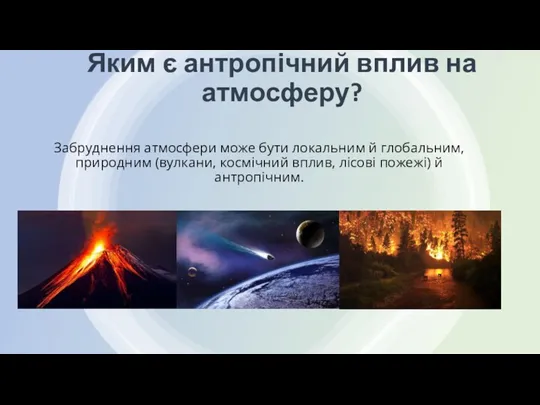 Яким є антропічний вплив на атмосферу?

Забруднення атмосфери може бути локальним й глобальним, природним (вулкани, космічний вплив, лісові пожежі) й антропічним.